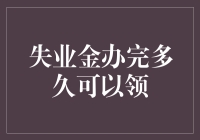 失业金办完多久可以领